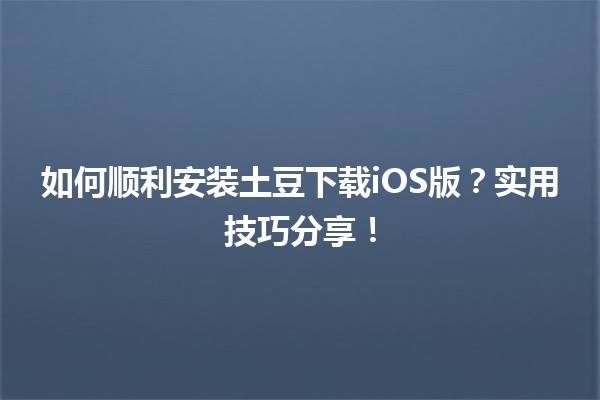 如何顺利安装土豆下载iOS版？实用技巧分享！